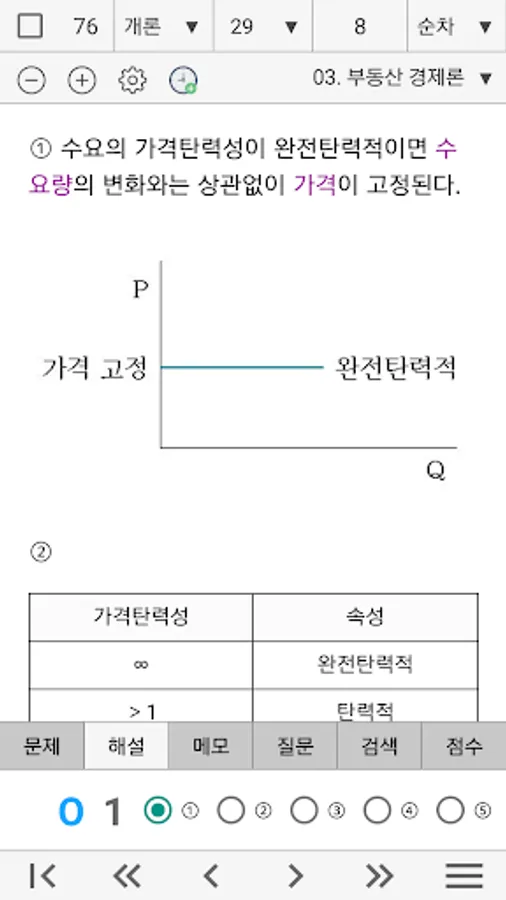 76 개론 ▼ 29 ▼ 8 순차 ▼

03. 부동산 경제론 ▼

① 수요의 가격탄력성이 완전탄력적이면 수요량의 변화와는 상관없이 가격이 고정된다.

P

가격 고정

완전탄력적

Q

②

| 가격탄력성 | 속성 |
|---|---|
| ∞ | 완전탄력적 |
| > 1 | 탄력적 |

문제 해설 메모 질문 검색 점수

0 1 ① ② ③ ④ ⑤